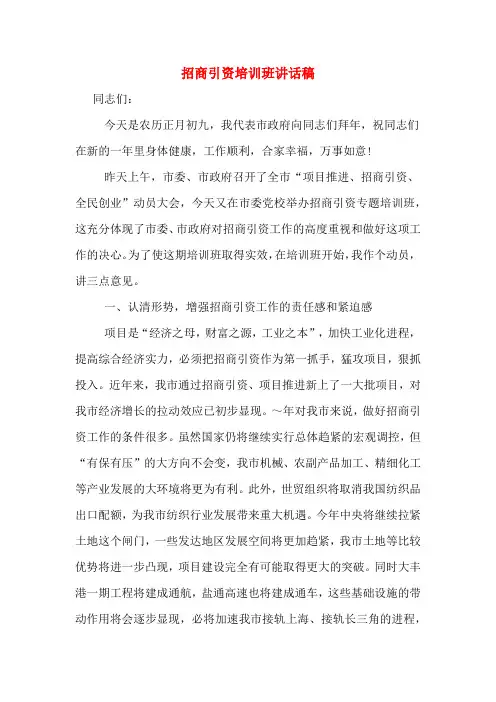 招商引资培训班讲话稿

同志们：

今天是农历正月初九，我代表市政府向同志们拜年，祝同志们在新的一年里身体健康，工作顺利，合家幸福，万事如意！

昨天上午，市委、市政府召开了全市“项目推进、招商引资、全民创业”动员大会，今天又在市委党校举办招商引资专题培训班，这充分体现了市委、市政府对招商引资工作的高度重视和做好这项工作的决心。为了使这期培训班取得实效，在培训班开始，我作个动员，讲三点意见。

一、认清形势，增强招商引资工作的责任感和紧迫感

项目是“经济之母，财富之源，工业之本”，加快工业化进程，提高综合经济实力，必须把招商引资作为第一抓手，猛攻项目，狠抓投入。近年来，我市通过招商引资、项目推进新上了一大批项目，对我市经济增长的拉动效应已初步显现。～年对我市来说，做好招商引资工作的条件很多。虽然国家仍将继续实行总体趋紧的宏观调控，但“有保有压”的大方向不会变，我市机械、农副产品加工、精细化工等产业发展的大环境将更为有利。此外，世贸组织将取消我国纺织品出口配额，为我市纺织行业发展带来重大机遇。今年中央将继续拉紧土地这个闸门，一些发达地区发展空间将更加趋紧，我市土地等比较优势将进一步凸现，项目建设完全有可能取得更大的突破。同时大丰港一期工程将建成通航，盐通高速也将建成通车，这些基础设施的带动作用将会逐步显现，必将加速我市接轨上海、接轨长三角的进程，